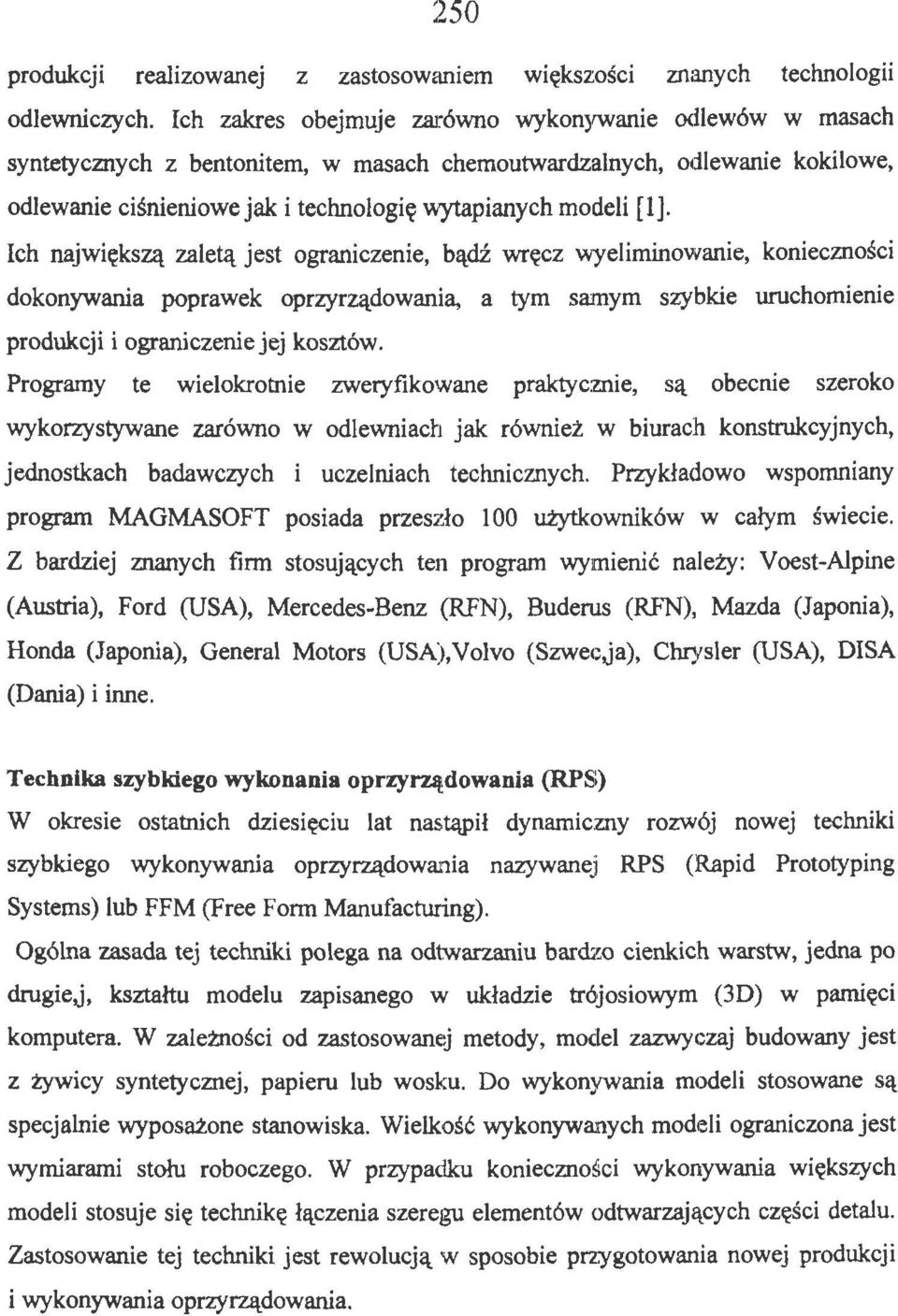 250

produkcji realizowanej z zastosowaniem większości znanych technologii odlewniczych. Ich zakres obejmuje zarówno wykonywanie odlewów w masach syntetycznych z bentonitem, w masach chemoutwardzalnych, odlewanie kokilowe, odlewanie ciśnieniowe jak i technologię wytapianych modeli [1].
Ich największą zaletą jest ograniczenie, bądź wręcz wyeliminowanie, konieczności dokonywania poprawek oprzyrządowania, a tym samym szybkie uruchomienie produkcji i ograniczenie jej kosztów.
Programy te wielokrotnie zweryfikowane praktycznie, są obecnie szeroko wykorzystywane zarówno w odlewniach jak również w biurach konstrukcyjnych, jednostkach badawczych i uczelniach technicznych. Przykładowo wspomniany program MAGMASOFT posiada przeszło 100 użytkowników w całym świecie. Z bardziej znanych firm stosujących ten program wymienić należy: Voest-Alpine (Austria), Ford (USA), Mercedes-Benz (RFN), Buderus (RFN), Mazda (Japonia), Honda (Japonia), General Motors (USA),Volvo (Szwec,ja), Chrysler (USA), DISA (Dania) i inne.

Technika szybkiego wykonania oprzyrządowania (RPS)
W okresie ostatnich dziesięciu lat nastąpił dynamiczny rozwój nowej techniki szybkiego wykonywania oprzyrządowania nazywanej RPS (Rapid Prototyping Systems) lub FFM (Free Form Manufacturing).
Ogólna zasada tej techniki polega na odtwarzaniu bardzo cienkich warstw, jedna po drugie,j, kształtu modelu zapisanego w układzie trójosiowym (3D) w pamięci komputera. W zależności od zastosowanej metody, model zazwyczaj budowany jest z żywicy syntetycznej, papieru lub wosku. Do wykonywania modeli stosowane są specjalnie wyposażone stanowiska. Wielkość wykonywanych modeli ograniczona jest wymiarami stołu roboczego. W przypadku konieczności wykonywania większych modeli stosuje się technikę łączenia szeregu elementów odtwarzających części detalu. Zastosowanie tej techniki jest rewolucją w sposobie przygotowania nowej produkcji i wykonywania oprzyrządowania.